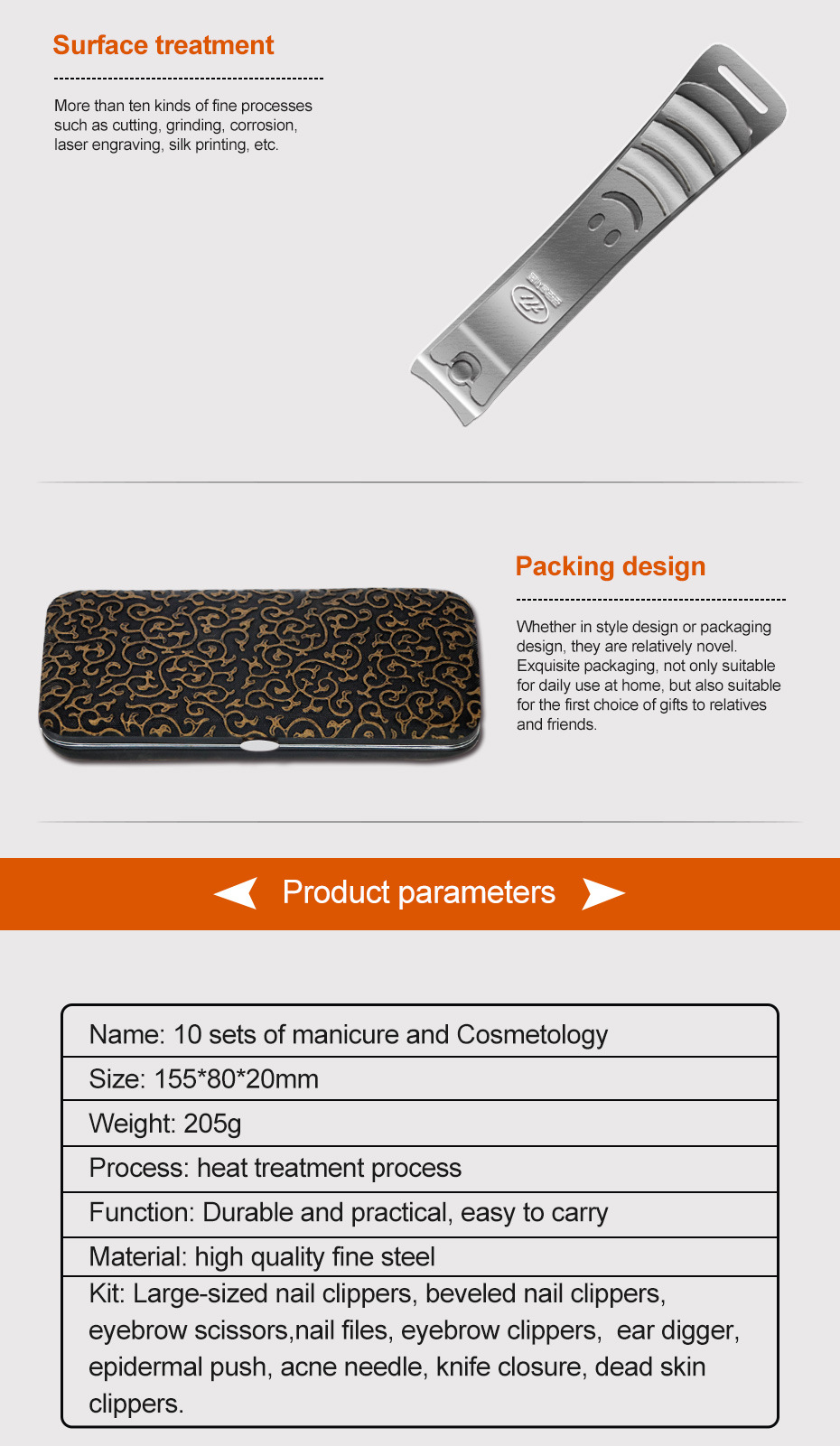 Surface treatment

More than ten kinds of fine processes such as cutting, grinding, corrosion, laser engraving, silk printing, etc.

Packing design

Whether in style design or packaging design, they are relatively novel. Exquisite packaging, not only suitable for daily use at home, but also suitable for the first choice of gifts to relatives and friends.

Product parameters

Name: 10 sets of manicure and Cosmetology

Size: 155*80*20mm

Weight: 205g

Process: heat treatment process

Function: Durable and practical, easy to carry

Material: high quality fine steel

Kit: Large-sized nail clippers, beveled nail clippers, eyebrow scissors,nail files, eyebrow clippers, ear digger, epidermal push, acne needle, knife closure, dead skin clippers.